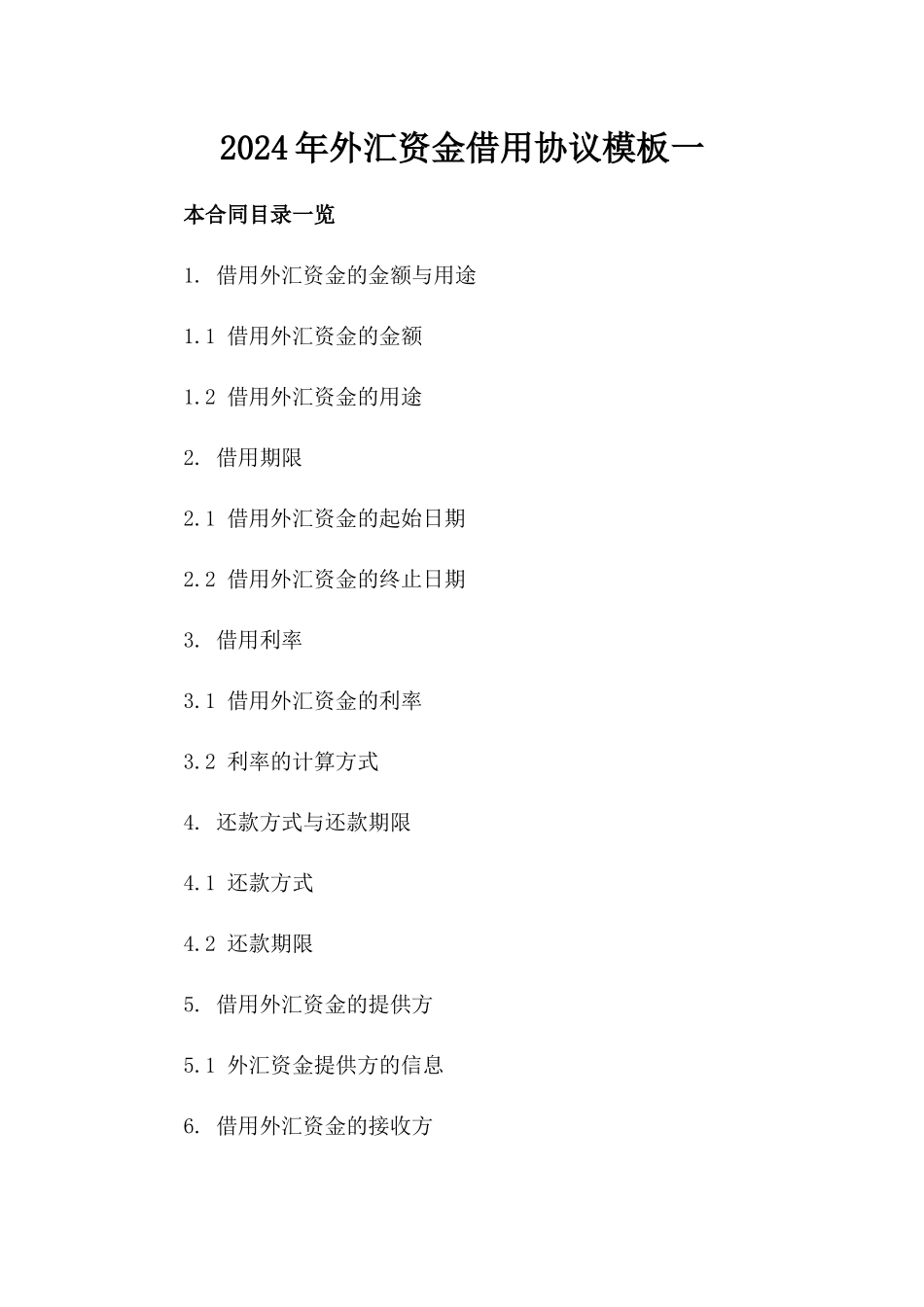 2024年外汇资金借用协议模板一

本合同目录一览

1. 借用外汇资金的金额与用途

1.1 借用外汇资金的金额

1.2 借用外汇资金的用途

2. 借用期限

2.1 借用外汇资金的起始日期

2.2 借用外汇资金的终止日期

3. 借用利率

3.1 借用外汇资金的利率

3.2 利率的计算方式

4. 还款方式与还款期限

4.1 还款方式

4.2 还款期限

5. 借用外汇资金的提供方

5.1 外汇资金提供方的信息

6. 借用外汇资金的接收方